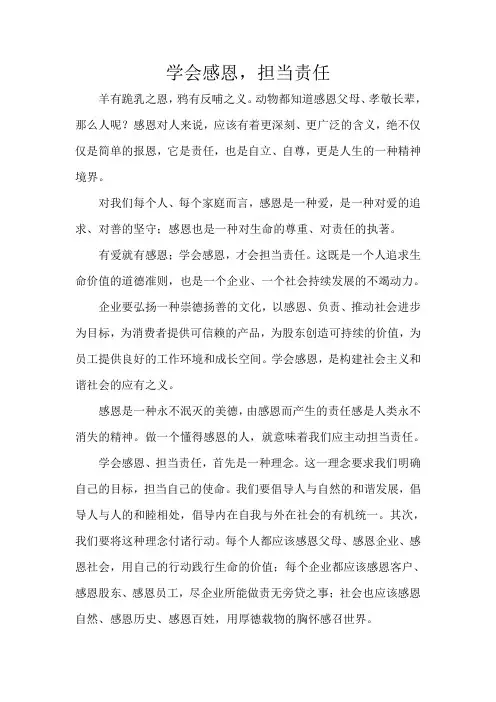 学会感恩，担当责任

羊有跪乳之恩，鸦有反哺之义。动物都知道感恩父母、孝敬长辈，那么人呢？感恩对人来说，应该有着更深刻、更广泛的含义，绝不仅仅是简单的报恩，它是责任，也是自立、自尊，更是人生的一种精神境界。

对我们每个人、每个家庭而言，感恩是一种爱，是一种对爱的追求、对善的坚守；感恩也是一种对生命的尊重、对责任的执著。

有爱就有感恩；学会感恩，才会担当责任。这既是一个人追求生命价值的道德准则，也是一个企业、一个社会持续发展的不竭动力。

企业要弘扬一种崇德扬善的文化，以感恩、负责、推动社会进步为目标，为消费者提供可信赖的产品，为股东创造可持续的价值，为员工提供良好的工作环境和成长空间。学会感恩，是构建社会主义和谐社会的应有之义。

感恩是一种永不泯灭的美德，由感恩而产生的责任感是人类永不消失的精神。做一个懂得感恩的人，就意味着我们应主动担当责任。

学会感恩、担当责任，首先是一种理念。这一理念要求我们明确自己的目标，担当自己的使命。我们要倡导人与自然的和谐发展，倡导人与人的和睦相处，倡导内在自我与外在社会的有机统一。其次，我们要将这种理念付诸行动。每个人都应该感恩父母、感恩企业、感恩社会，用自己的行动践行生命的价值；每个企业都应该感恩客户、感恩股东、感恩员工，尽企业所能做责无旁贷之事；社会也应该感恩自然、感恩历史、感恩百姓，用厚德载物的胸怀感召世界。